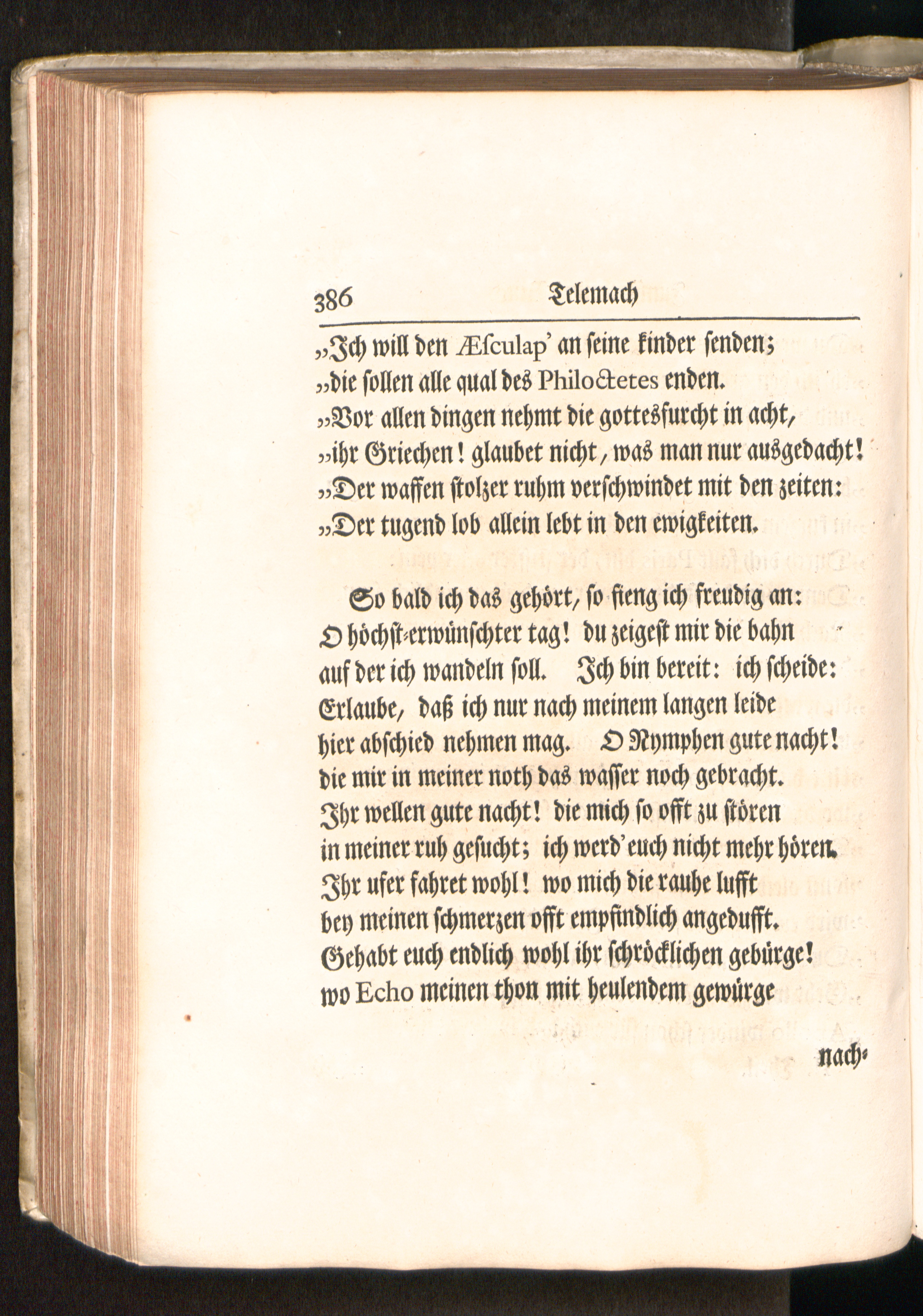 386 Telemach

„Ich will den Æsculap' an seine kinder senden;
„die sollen alle qual des Philoctetes enden.
„Vor allen dingen nehmt die gottesfurcht in acht,
„ihr Griechen! glaubet nicht, was man nur ausgedacht!
„Der waffen stolzer ruhm verschwindet mit den zeiten:
„Der tugend lob allein lebt in den ewigkeiten.

So bald ich das gehört, so fieng ich freudig an:
O höchst-erwünschter tag! du zeigest mir die bahn
auf der ich wandeln soll. Ich bin bereit: ich scheide:
Erlaube, daß ich nur nach meinem langen leide
hier abschied nehmen mag. O Nymphen gute nacht!
die mir in meiner noth das wasser noch gebracht.
Ihr wellen gute nacht! die mich so offt zu stören
in meiner ruh gesucht; ich werd' euch nicht mehr hören.
Ihr ufer fahret wohl! wo mich die rauhe lufft
bey meinen schmerzen offt empfindlich angedufft.
Gehabt euch endlich wohl ihr schröcklichen gebürge!
wo Echo meinen thon mit heulendem gewürge

nach-